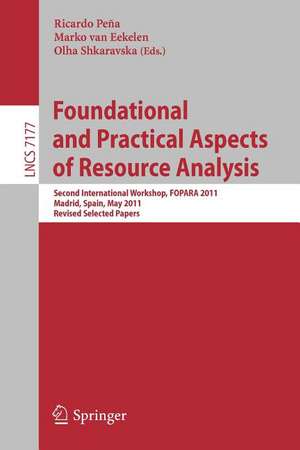 Ricardo Peña
Marko van Eekelen
Olha Shkaravska (Eds.)

LNCS 7177

Foundational and Practical Aspects of Resource Analysis

Second International Workshop, FOPARA 2011
Madrid, Spain, May 2011
Revised Selected Papers

Springer